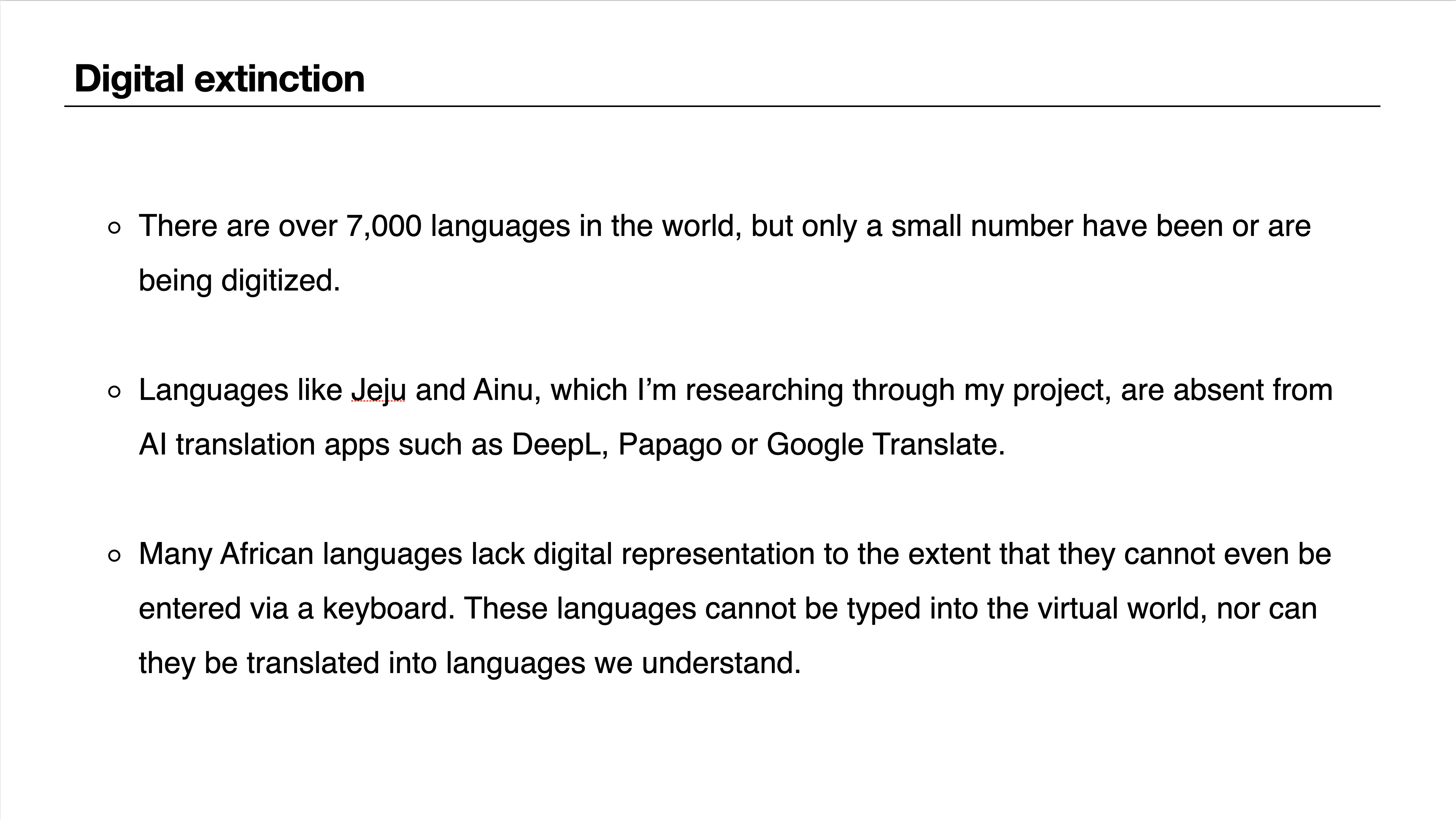 Digital extinction

• There are over 7,000 languages in the world, but only a small number have been or are being digitized.

• Languages like Jeju and Ainu, which I'm researching through my project, are absent from AI translation apps such as DeepL, Papago or Google Translate.

• Many African languages lack digital representation to the extent that they cannot even be entered via a keyboard. These languages cannot be typed into the virtual world, nor can they be translated into languages we understand.